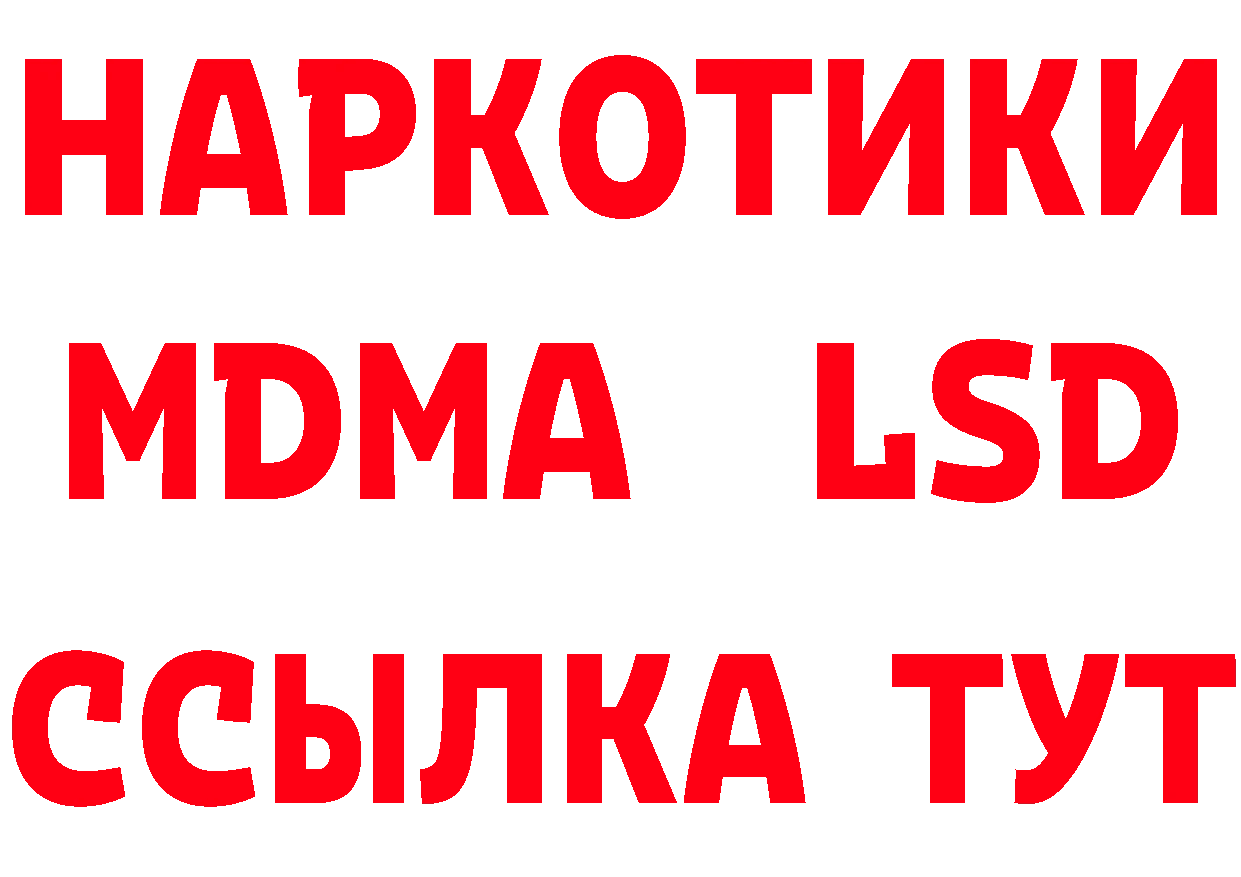 НАРКОТИКИ
MDMA LSD
ССЫЛКА ТУТ